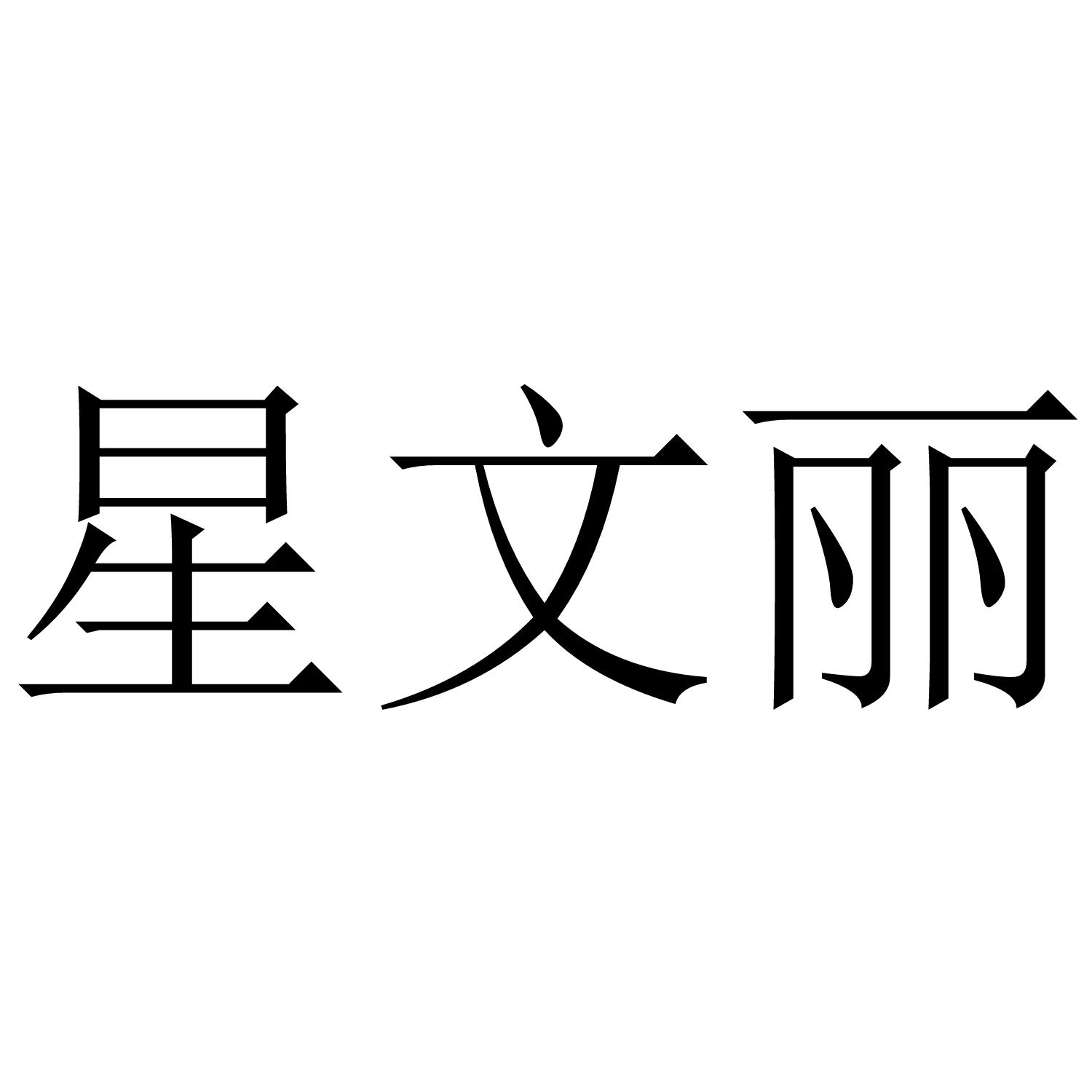 星文丽